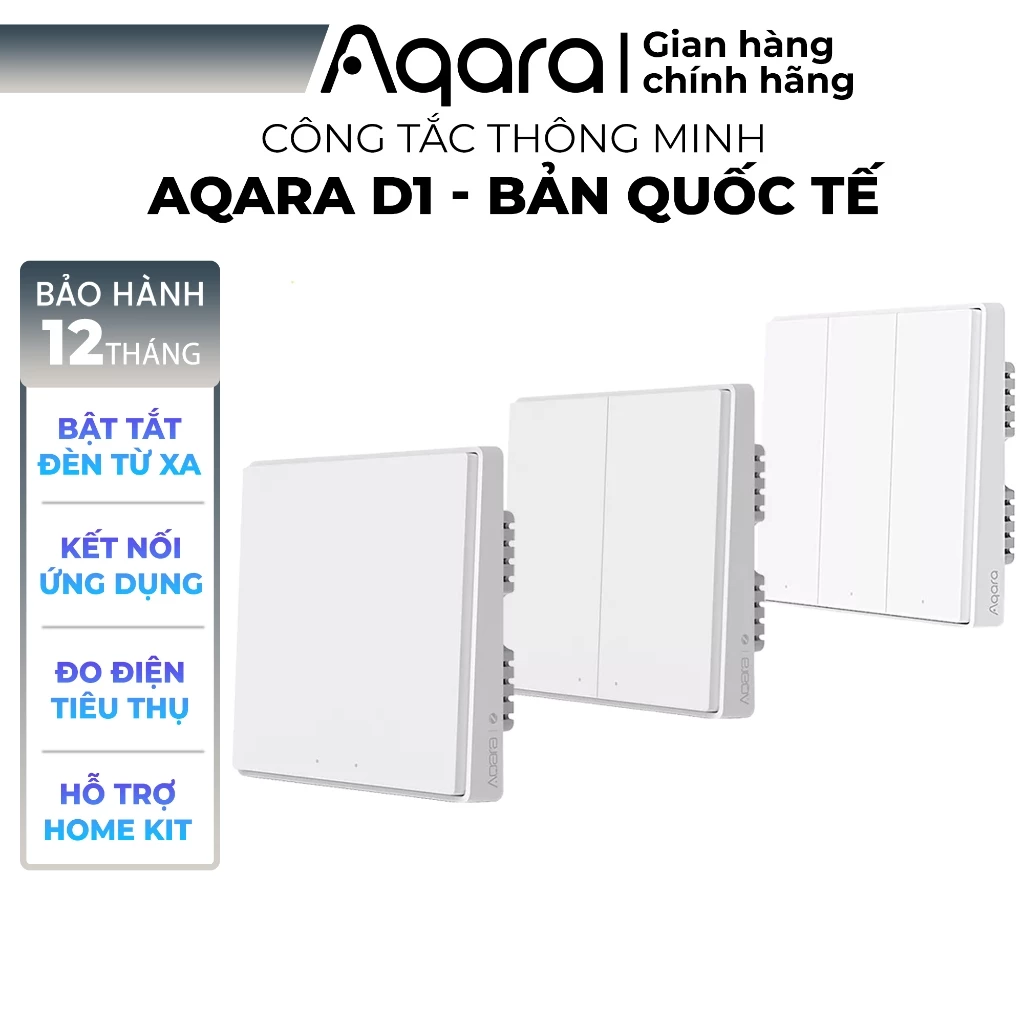 Aqara | Gian hàng chính hãng

CÔNG TẮC THÔNG MINH

AQARA D1 - BẢN QUỐC TẾ

BẢO HÀNH 12 THÁNG

BẬT TẮT ĐÈN TỪ XA

KẾT NỐI ỨNG DỤNG

ĐO ĐIỆN TIÊU THỤ

HỖ TRỢ HOME KIT

Aqara

Aqara

Aqara